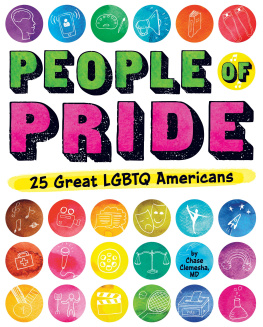 PEOPLE OF PRIDE

25 Great LGBTQ Americans

by Chase Clemesha, MD